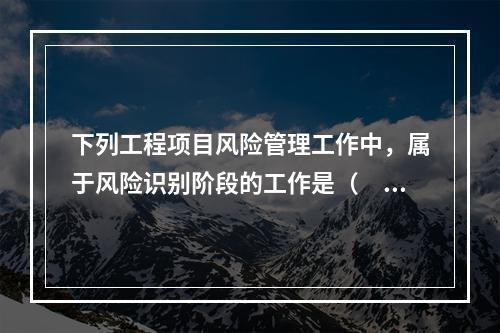 下列工程项目风险管理工作中，属于风险识别阶段的工作是（ ...